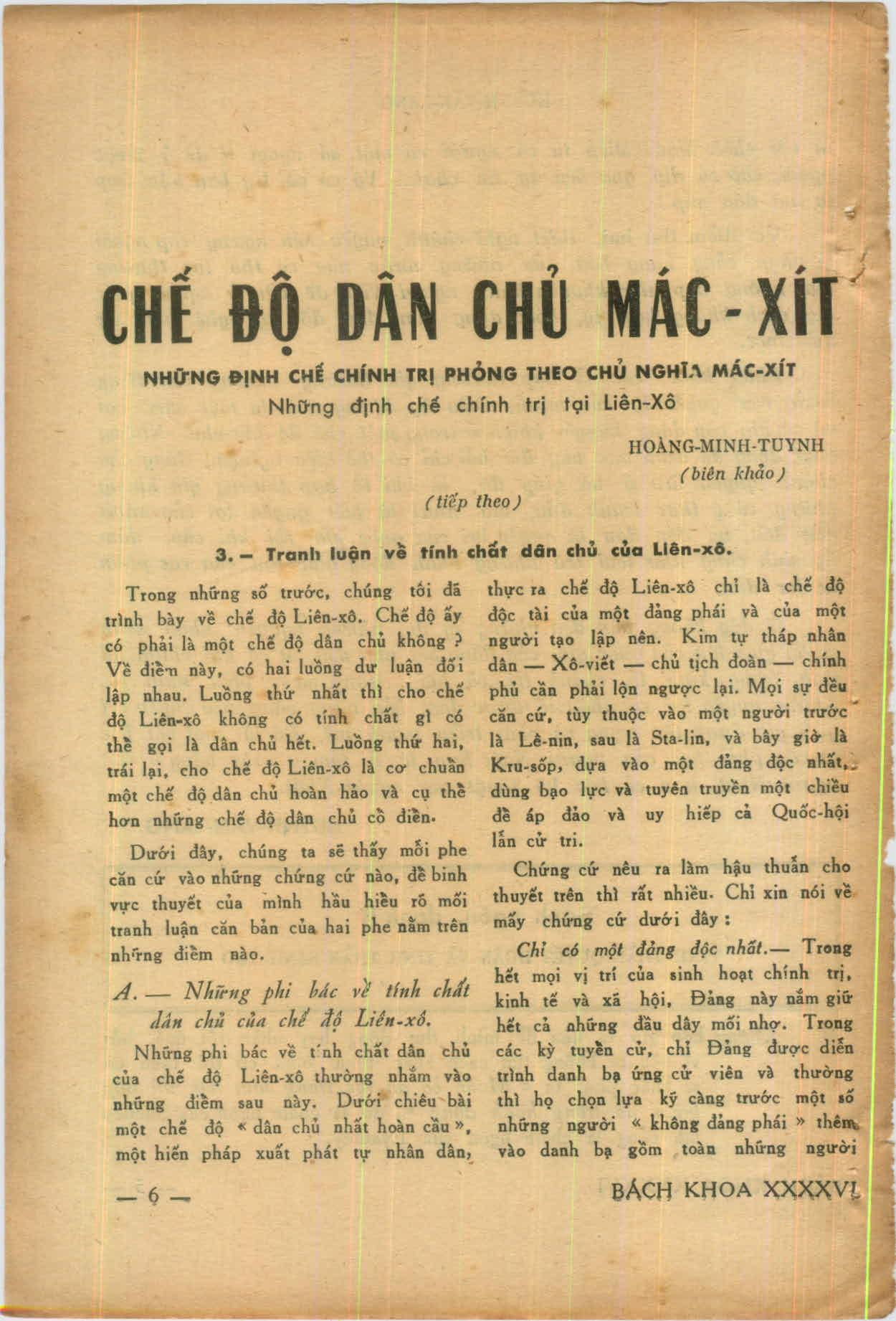 CHẾ ĐỘ DÂN CHỦ MÁC-XÍT

NHỮNG ĐỊNH CHẾ CHÍNH TRỊ PHỎNG THEO CHỦ NGHĨA MÁC-XÍT

Những định chế chính trị tại Liên-Xô

HOÀNG-MINH-TUYNH
(biên khảo)

(tiếp theo)

3. — Tranh luận về tính chất dân chủ của Liên-xô.

Trong những số trước, chúng tôi đã trình bày về chế độ Liên-xô. Chế độ ấy có phải là một chế độ dân chủ không ? Về điểm này, có hai luồng dư luận đối lập nhau. Luồng thứ nhất thì cho chế độ Liên-xô không có tính chất gì có thể gọi là dân chủ hết. Luồng thứ hai, trái lại, cho chế độ Liên-xô là cơ chuẩn một chế độ dân chủ hoàn hảo và cụ thể hơn những chế độ dân chủ cổ điển.

Dưới đây, chúng ta sẽ thấy mỗi phe căn cứ vào những chứng cứ nào, để binh vực thuyết của mình hầu hiểu rõ mối tranh luận căn bản của hai phe nằm trên những điểm nào.

A. — Những phi bác về tính chất dân chủ của chế độ Liên-xô.

Những phi bác về tính chất dân chủ của chế độ Liên-xô thường nhắm vào những điểm sau này. Dưới chiêu bài một chế độ « dân chủ nhất hoàn cầu », một hiến pháp xuất phát tự nhân dân, thực ra chế độ Liên-xô chỉ là chế độ độc tài của một đảng phái và của một người tạo lập nên. Kim tự tháp nhân dân — Xô-viết — chủ tịch đoàn — chính phủ cần phải lộn ngược lại. Mọi sự đều căn cứ, tùy thuộc vào một người trước là Lê-nin, sau là Sta-lin, và bây giờ là Kru-sốp, dựa vào một đảng độc nhất, dùng bạo lực và tuyên truyền một chiều để áp đảo và uy hiếp cả Quốc-hội lẫn cử tri.

Chứng cứ nêu ra làm hậu thuẫn cho thuyết trên thì rất nhiều. Chỉ xin nói về mấy chứng cứ dưới đây :

Chỉ có một đảng độc nhất.— Trong hết mọi vị trí của sinh hoạt chính trị, kinh tế và xã hội, Đảng này nắm giữ hết cả những đầu dây mối nhợ. Trong các kỳ tuyển cử, chỉ Đảng được diễn trình danh bạ ứng cử viên và thường thì họ chọn lựa kỹ càng trước một số những người « không đảng phái » thêm vào danh bạ gồm toàn những người

— 6 —

BÁCH KHOA XXXXVI